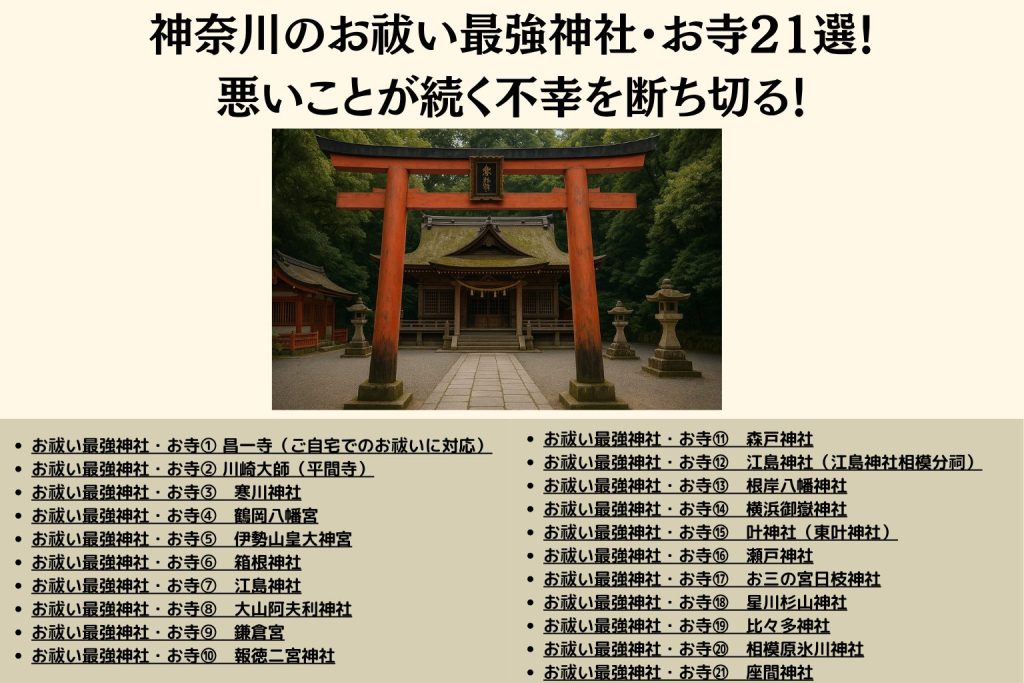 神奈川のお祓い最強神社・お寺21選！
悪いことが続く不幸を断ち切る！

- お祓い最強神社・お寺① 昌一寺（ご自宅でのお祓いに対応）
- お祓い最強神社・お寺② 川崎大師（平間寺）
- お祓い最強神社・お寺③ 寒川神社
- お祓い最強神社・お寺④ 鶴岡八幡宮
- お祓い最強神社・お寺⑤ 伊勢山皇大神宮
- お祓い最強神社・お寺⑥ 箱根神社
- お祓い最強神社・お寺⑦ 江島神社
- お祓い最強神社・お寺⑧ 大山阿夫利神社
- お祓い最強神社・お寺⑨ 鎌倉宮
- お祓い最強神社・お寺⑩ 報徳二宮神社

- お祓い最強神社・お寺⑪ 森戸神社
- お祓い最強神社・お寺⑫ 江島神社（江島神社相模分祠）
- お祓い最強神社・お寺⑬ 根岸八幡神社
- お祓い最強神社・お寺⑭ 横浜御嶽神社
- お祓い最強神社・お寺⑮ 叶神社（東叶神社）
- お祓い最強神社・お寺⑯ 瀬戸神社
- お祓い最強神社・お寺⑰ お三の宮日枝神社
- お祓い最強神社・お寺⑱ 星川杉山神社
- お祓い最強神社・お寺⑲ 比々多神社
- お祓い最強神社・お寺⑳ 相模原氷川神社
- お祓い最強神社・お寺㉑ 座間神社